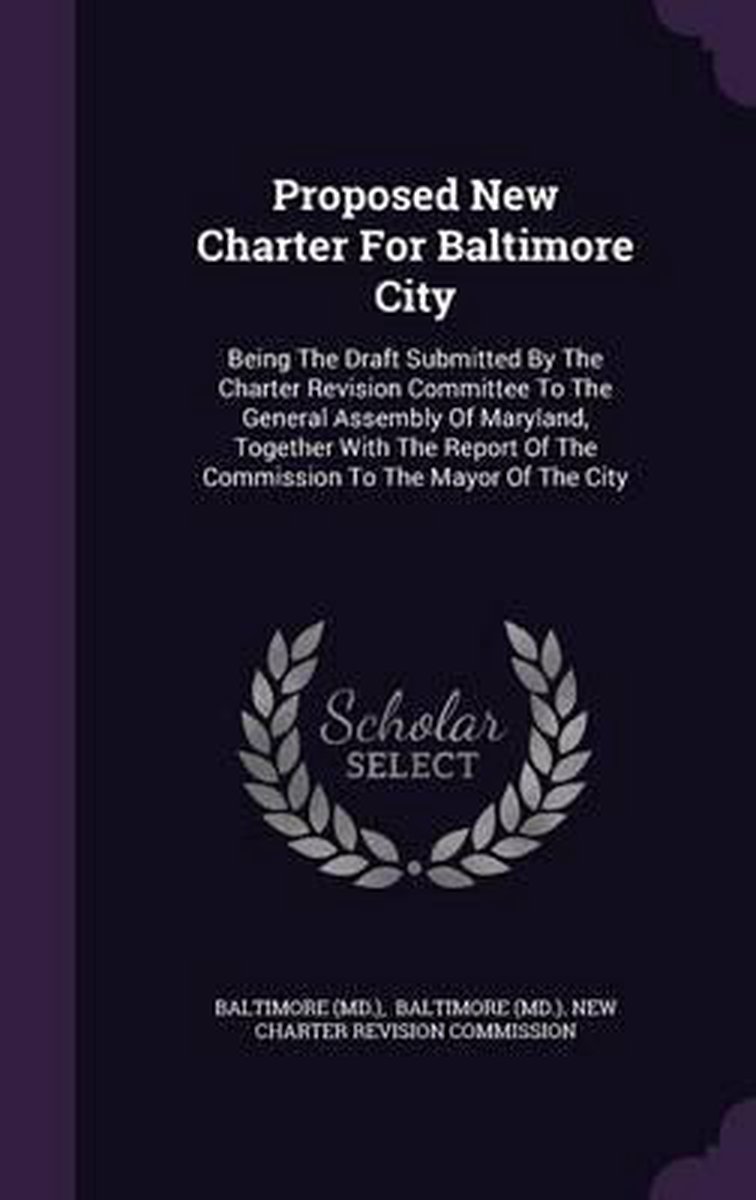 Proposed New Charter For Baltimore City

Being The Draft Submitted By The Charter Revision Committee To The General Assembly Of Maryland, Together With The Report Of The Commission To The Mayor Of The City

Scholar
SELECT

BALTIMORE (MD.), BALTIMORE (MD.). NEW CHARTER REVISION COMMISSION